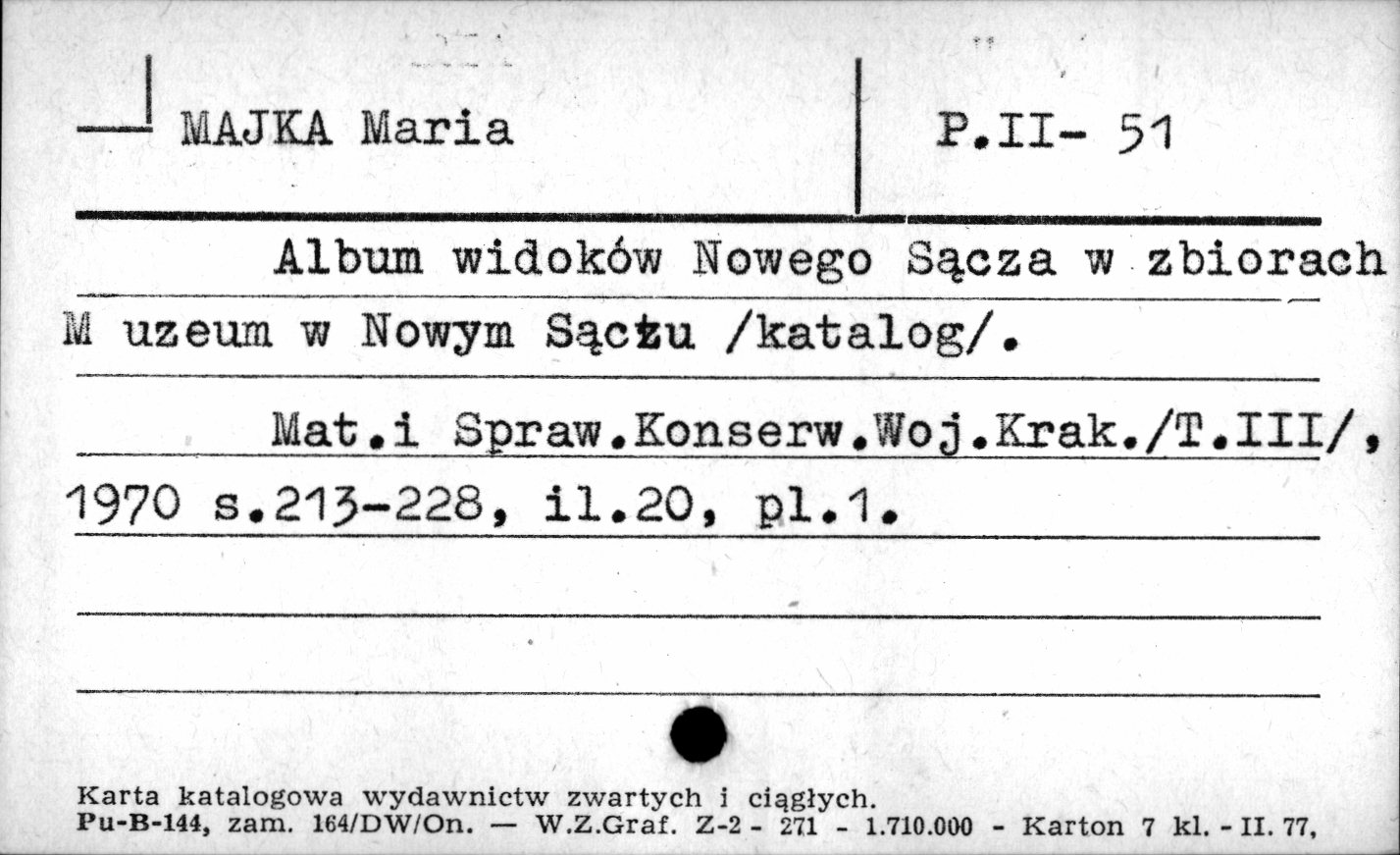 MAJKA Maria

P.II- 51

Album widoków Nowego Sącza w zbiorach M uzeum w Nowym Sączu /katalog/.

Mat.i Spraw.Konserw.Woj.Krak./T.III/, 1970 s.213-228, il.20, pl.1.

Karta katalogowa wydawnictw zwartych i ciągłych.
Pu-B-144, zam. 164/DW/On. — W.Z.Graf. Z-2 - 271 - 1.710.000 - Karton 7 kl. - II. 77,